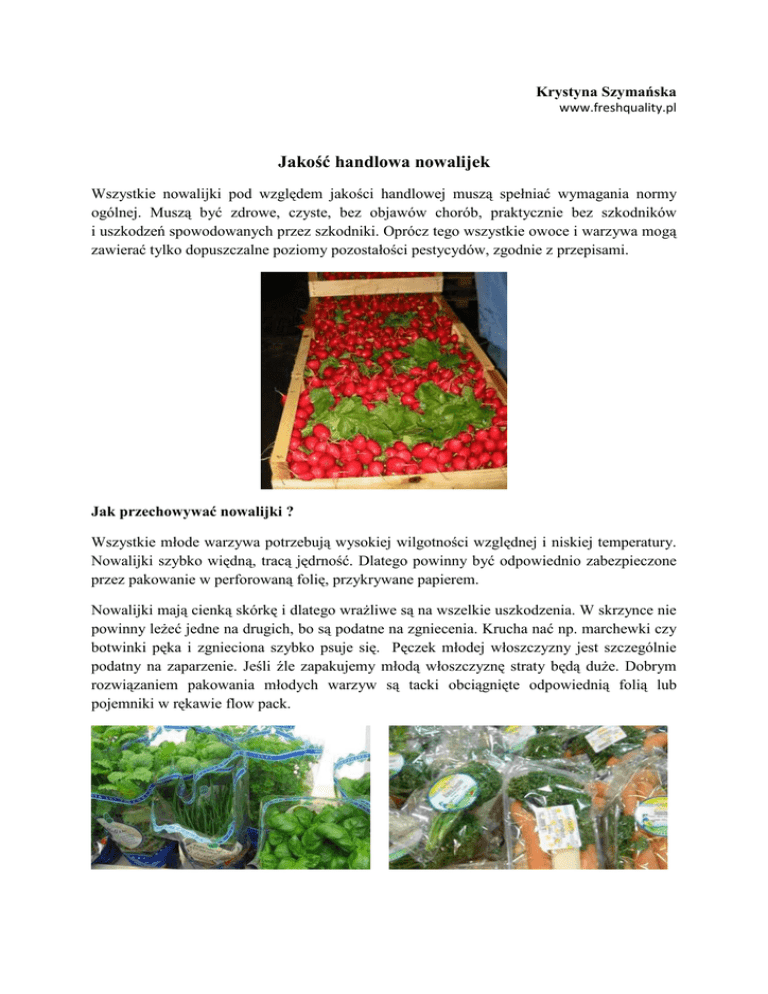 Krystyna Szymańska
www.freshquality.pl

Jakość handlowa nowalijek

Wszystkie nowalijki pod względem jakości handlowej muszą spełniać wymagania normy ogólnej. Muszą być zdrowe, czyste, bez objawów chorób, praktycznie bez szkodników i uszkodzeń spowodowanych przez szkodniki. Oprócz tego wszystkie owoce i warzywa mogą zawierać tylko dopuszczalne poziomy pozostałości pestycydów, zgodnie z przepisami.

Jak przechowywać nowalijki ?

Wszystkie młode warzywa potrzebują wysokiej wilgotności względnej i niskiej temperatury. Nowalijki szybko więdną, tracą jędrność. Dlatego powinny być odpowiednio zabezpieczone przez pakowanie w perforowaną folię, przykrywane papierem.

Nowalijki mają cienką skórkę i dlatego wrażliwe są na wszelkie uszkodzenia. W skrzynce nie powinny leżeć jedne na drugich, bo są podatne na zgniecenia. Krucha nać np. marchewki czy botwinki pęka i zgnieciona szybko psuje się. Pęczek młodej włoszczyzny jest szczególnie podatny na zaparzenie. Jeśli źle zapakujemy młodą włoszczyznę straty będą duże. Dobrym rozwiązaniem pakowania młodych warzyw są tacki obciągnięte odpowiednią folią lub pojemniki w rękawie flow pack.